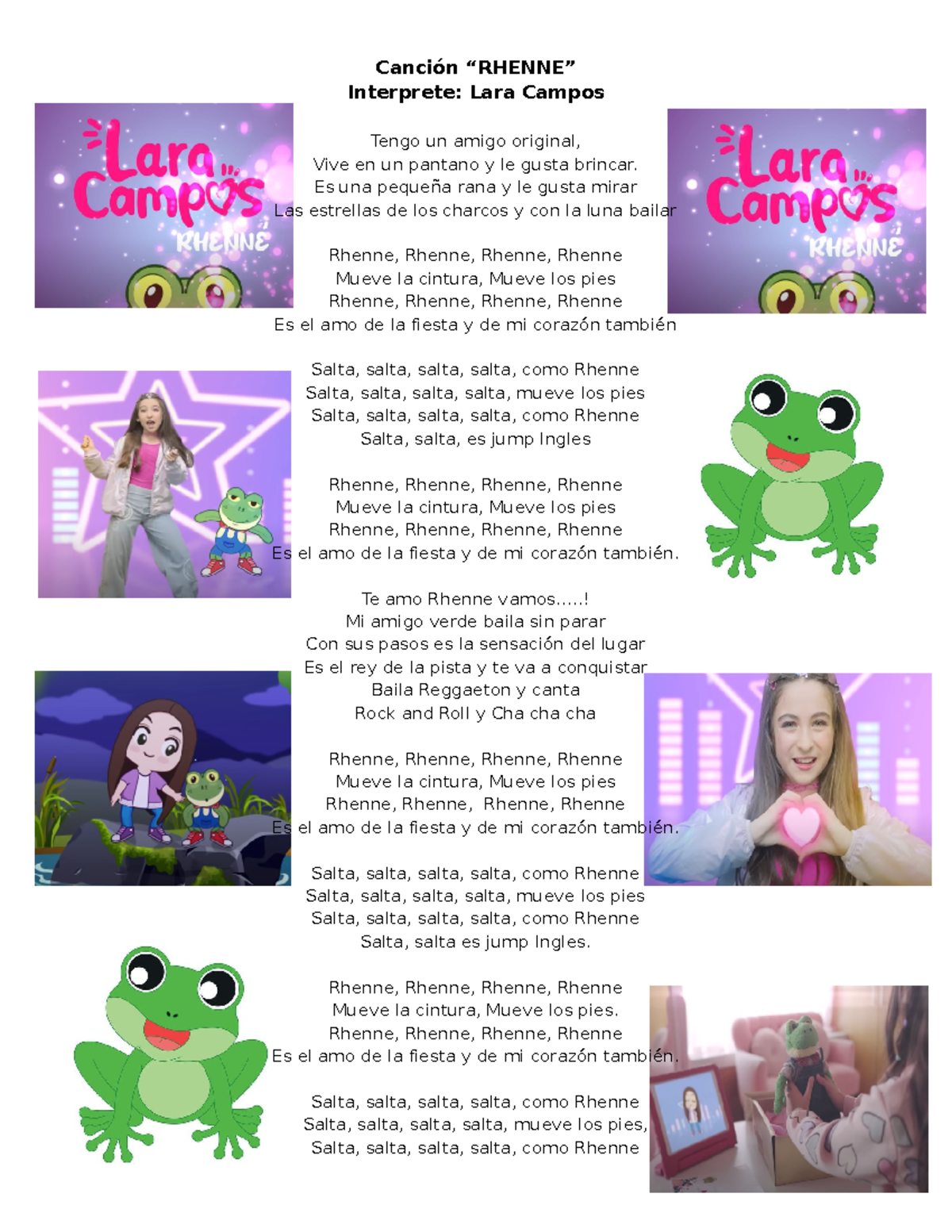 Canción “RHENNE”
Interprete: Lara Campos

Lara Campos
RHENNE

Lara Campos
RHENNE

Tengo un amigo original,
Vive en un pantano y le gusta brincar.
Es una pequeña rana y le gusta mirar
Las estrellas de los charcos y con la luna bailar

Rhenne, Rhenne, Rhenne, Rhenne
Mueve la cintura, Mueve los pies
Rhenne, Rhenne, Rhenne, Rhenne
Es el amo de la fiesta y de mi corazón también

Salta, salta, salta, salta, como Rhenne
Salta, salta, salta, salta, mueve los pies
Salta, salta, salta, salta, como Rhenne
Salta, salta, es jump Ingles

Rhenne, Rhenne, Rhenne, Rhenne
Mueve la cintura, Mueve los pies
Rhenne, Rhenne, Rhenne, Rhenne
Es el amo de la fiesta y de mi corazón también.

Te amo Rhenne vamos.....!
Mi amigo verde baila sin parar
Con sus pasos es la sensación del lugar
Es el rey de la pista y te va a conquistar
Baila Reggaeton y canta
Rock and Roll y Cha cha cha

Rhenne, Rhenne, Rhenne, Rhenne
Mueve la cintura, Mueve los pies
Rhenne, Rhenne, Rhenne, Rhenne
Es el amo de la fiesta y de mi corazón también.

Salta, salta, salta, salta, como Rhenne
Salta, salta, salta, salta, mueve los pies
Salta, salta, salta, salta, como Rhenne
Salta, salta es jump Ingles.

Rhenne, Rhenne, Rhenne, Rhenne
Mueve la cintura, Mueve los pies.
Rhenne, Rhenne, Rhenne, Rhenne
Es el amo de la fiesta y de mi corazón también.

Salta, salta, salta, salta, como Rhenne
Salta, salta, salta, salta, mueve los pies,
Salta, salta, salta, salta, como Rhenne